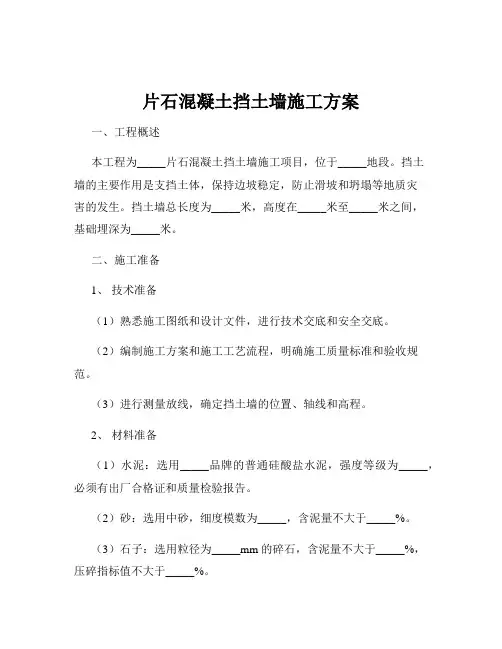 片石混凝土挡土墙施工方案

一、工程概述

本工程为_____片石混凝土挡土墙施工项目，位于_____地段。挡土墙的主要作用是支挡土体，保持边坡稳定，防止滑坡和坍塌等地质灾害的发生。挡土墙总长度为_____米，高度在_____米至_____米之间，基础埋深为_____米。

二、施工准备

1、技术准备

（1）熟悉施工图纸和设计文件，进行技术交底和安全交底。

（2）编制施工方案和施工工艺流程，明确施工质量标准和验收规范。

（3）进行测量放线，确定挡土墙的位置、轴线和高程。

2、材料准备

（1）水泥：选用_____品牌的普通硅酸盐水泥，强度等级为_____，必须有出厂合格证和质量检验报告。

（2）砂：选用中砂，细度模数为_____，含泥量不大于_____%。

（3）石子：选用粒径为_____mm 的碎石，含泥量不大于_____%，压碎指标值不大于_____%。